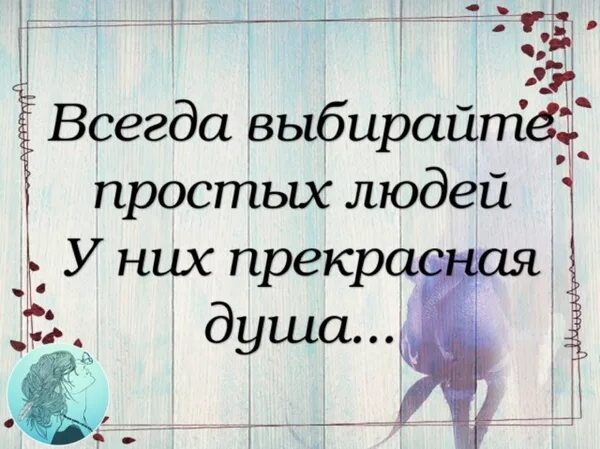 Всегда выбирайте простых людей
У них прекрасная душа...